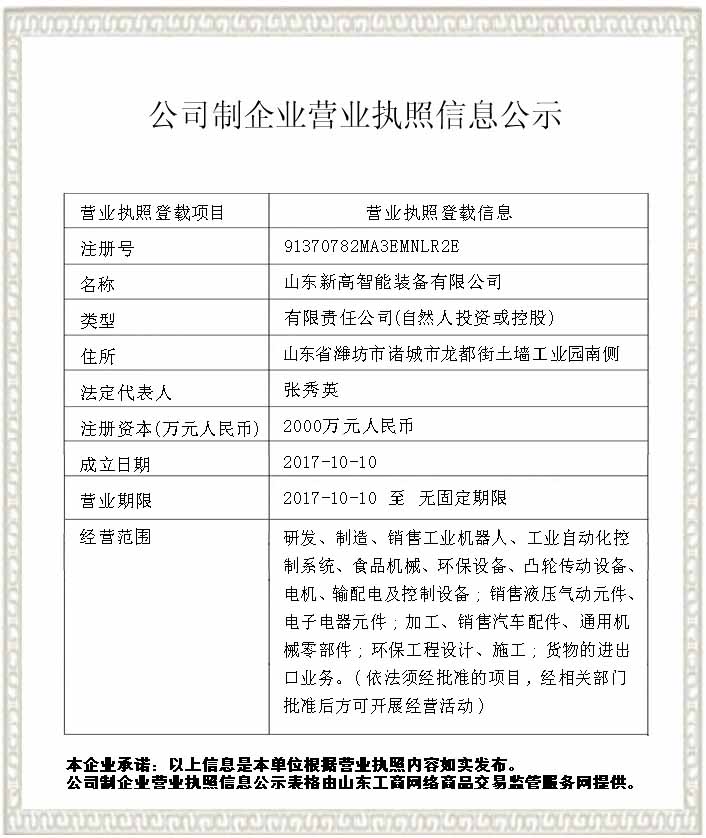 公司制企业营业执照信息公示

| 营业执照登载项目 | 营业执照登载信息 |
|---|---|
| 注册号 | 91370782MA3EMNLR2E |
| 名称 | 山东新高智能装备有限公司 |
| 类型 | 有限责任公司(自然人投资或控股) |
| 住所 | 山东省潍坊市诸城市龙都街土墙工业园南侧 |
| 法定代表人 | 张秀英 |
| 注册资本(万元人民币) | 2000万元人民币 |
| 成立日期 | 2017-10-10 |
| 营业期限 | 2017-10-10 至 无固定期限 |
| 经营范围 | 研发、制造、销售工业机器人、工业自动化控制系统、食品机械、环保设备、凸轮传动设备、电机、输配电及控制设备；销售液压气动元件、电子电器元件；加工、销售汽车配件、通用机械零部件；环保工程设计、施工；货物的进出口业务。（依法须经批准的项目，经相关部门批准后方可开展经营活动） |

本企业承诺：以上信息是本单位根据营业执照内容如实发布。
公司制企业营业执照信息公示表格由山东工商网络商品交易监管服务网提供。